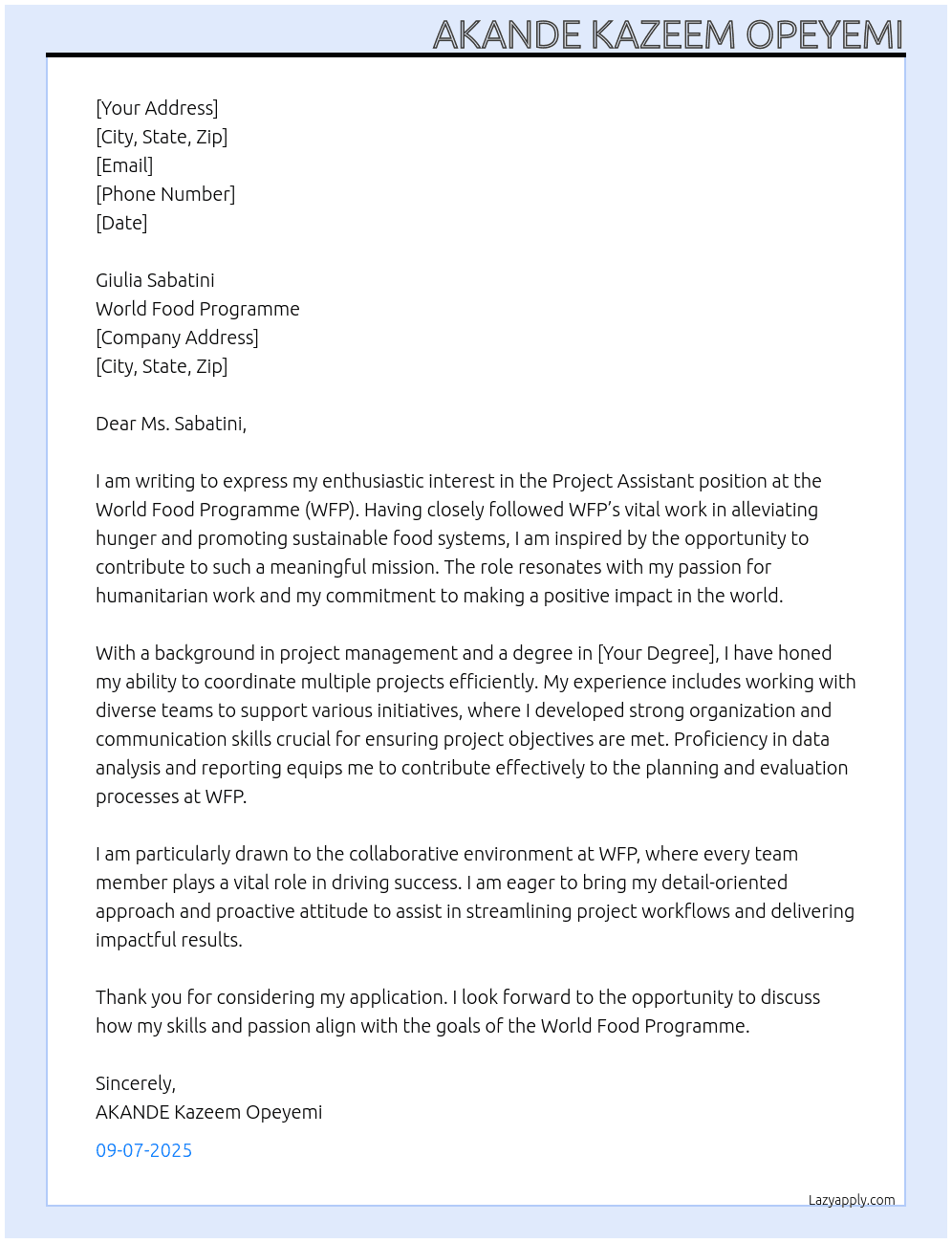 AKANDE KAZEEM OPEYEMI

[Your Address]
[City, State, Zip]
[Email]
[Phone Number]
[Date]

Giulia Sabatini
World Food Programme
[Company Address]
[City, State, Zip]

Dear Ms. Sabatini,

I am writing to express my enthusiastic interest in the Project Assistant position at the World Food Programme (WFP). Having closely followed WFP's vital work in alleviating hunger and promoting sustainable food systems, I am inspired by the opportunity to contribute to such a meaningful mission. The role resonates with my passion for humanitarian work and my commitment to making a positive impact in the world.

With a background in project management and a degree in [Your Degree], I have honed my ability to coordinate multiple projects efficiently. My experience includes working with diverse teams to support various initiatives, where I developed strong organization and communication skills crucial for ensuring project objectives are met. Proficiency in data analysis and reporting equips me to contribute effectively to the planning and evaluation processes at WFP.

I am particularly drawn to the collaborative environment at WFP, where every team member plays a vital role in driving success. I am eager to bring my detail-oriented approach and proactive attitude to assist in streamlining project workflows and delivering impactful results.

Thank you for considering my application. I look forward to the opportunity to discuss how my skills and passion align with the goals of the World Food Programme.

Sincerely,
AKANDE Kazeem Opeyemi

09-07-2025

Lazyapply.com